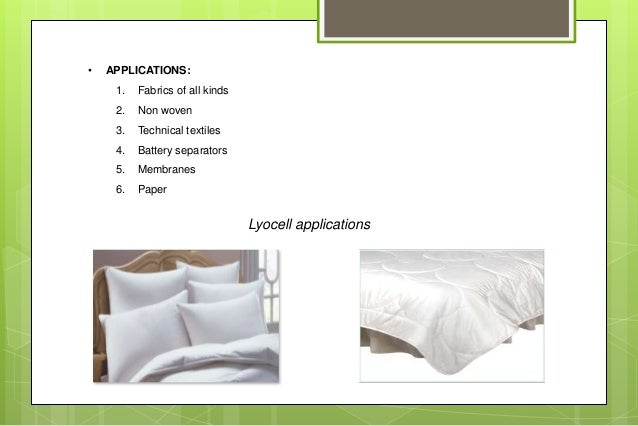 • APPLICATIONS:
1. Fabrics of all kinds
2. Non woven
3. Technical textiles
4. Battery separators
5. Membranes
6. Paper

Lyocell applications